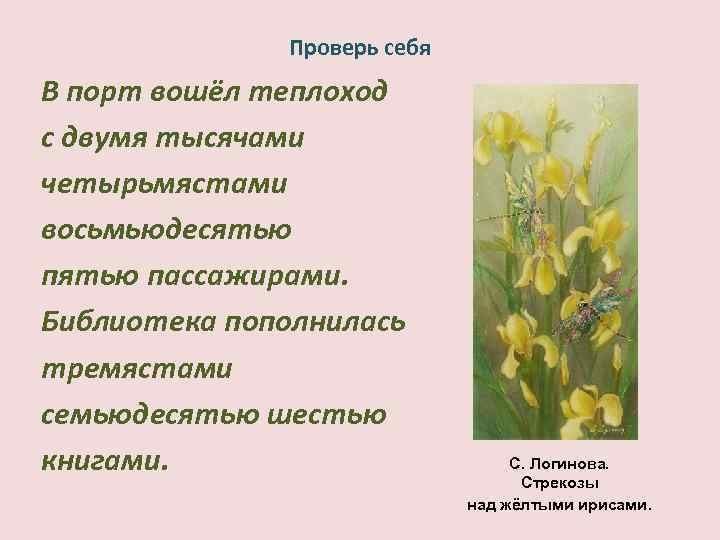 Проверь себя

В порт вошёл теплоход с двумя тысячами четырьмястами восьмьюдесятью пятью пассажирами. Библиотека пополнилась тремястами семьюдесятью шестью книгами.

С. Логинова. Стрекозы над жёлтыми ирисами.